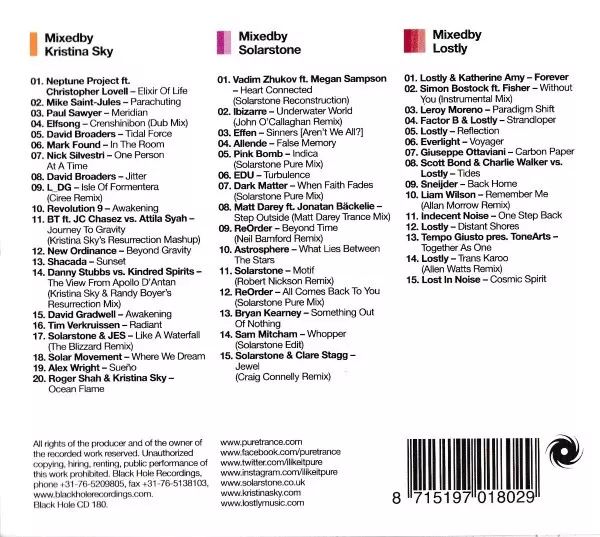 Mixedby
Kristina Sky

01. Neptune Project ft. Christopher Lovell – Elixir Of Life
02. Mike Saint-Jules – Parachuting
03. Paul Sawyer – Meridian
04. Elfsong – Crenshinibon (Dub Mix)
05. David Broaders – Tidal Force
06. Mark Found – In The Room
07. Nick Silvestri – One Person At A Time
08. David Broaders – Jitter
09. L_DG – Isle Of Formentera (Ciree Remix)
10. Revolution 9 – Awakening
11. BT ft. JC Chasez vs. Attila Syah – Journey To Gravity (Kristina Sky's Resurrection Mashup)
12. New Ordinance – Beyond Gravity
13. Shacada – Sunset
14. Danny Stubbs vs. Kindred Spirits – The View From Apollo D'Antan (Kristina Sky & Randy Boyer's Resurrection Mix)
15. David Gradwell – Awakening
16. Tim Verkruissen – Radiant
17. Solarstone & JES – Like A Waterfall (The Blizzard Remix)
18. Solar Movement – Where We Dream
19. Alex Wright – Sueño
20. Roger Shah & Kristina Sky – Ocean Flame

Mixedby
Solarstone

01. Vadim Zhukov ft. Megan Sampson – Heart Connected (Solarstone Reconstruction)
02. Ibizarre – Underwater World (John O'Callaghan Remix)
03. Effen – Sinners [Aren't We All?]
04. Allende – False Memory
05. Pink Bomb – Indica (Solarstone Pure Mix)
06. EDU – Turbulence
07. Dark Matter – When Faith Fades (Solarstone Pure Mix)
08. Matt Darey ft. Jonatan Bäckelie – Step Outside (Matt Darey Trance Mix)
09. ReOrder – Beyond Time (Neil Bamford Remix)
10. Astrosphere – What Lies Between The Stars
11. Solarstone – Motif (Robert Nickson Remix)
12. ReOrder – All Comes Back To You (Solarstone Pure Mix)
13. Bryan Kearney – Something Out Of Nothing
14. Sam Mitcham – Whopper (Solarstone Edit)
15. Solarstone & Clare Stagg – Jewel (Craig Connelly Remix)

Mixedby
Lostly

01. Lostly & Katherine Amy – Forever
02. Simon Bostock ft. Fisher – Without You (Instrumental Mix)
03. Leroy Moreno – Paradigm Shift
04. Factor B & Lostly – Strandloper
05. Lostly – Reflection
06. Everlight – Voyager
07. Giuseppe Ottaviani – Carbon Paper
08. Scott Bond & Charlie Walker vs. Lostly – Tides
09. Sneijder – Back Home
10. Liam Wilson – Remember Me (Allan Morrow Remix)
11. Indecent Noise – One Step Back
12. Lostly – Distant Shores
13. Tempo Giusto pres. ToneArts – Together As One
14. Lostly – Trans Karoo (Allen Watts Remix)
15. Lost In Noise – Cosmic Spirit

All rights of the producer and of the owner of the recorded work reserved. Unauthorized copying, hiring, renting, public performance of this work prohibited. Black Hole Recordings, phone +31-76-5209805, fax +31-76-5138103, www.blackholerecordings.com.
Black Hole CD 180.

www.puretrance.com
www.facebook.com/puretrance
www.twitter.com/ilikeitpure
www.instagram.com/ilikeitpure
www.solarstone.co.uk
www.kristinasky.com
www.lostlymusic.com

8 715197 018029